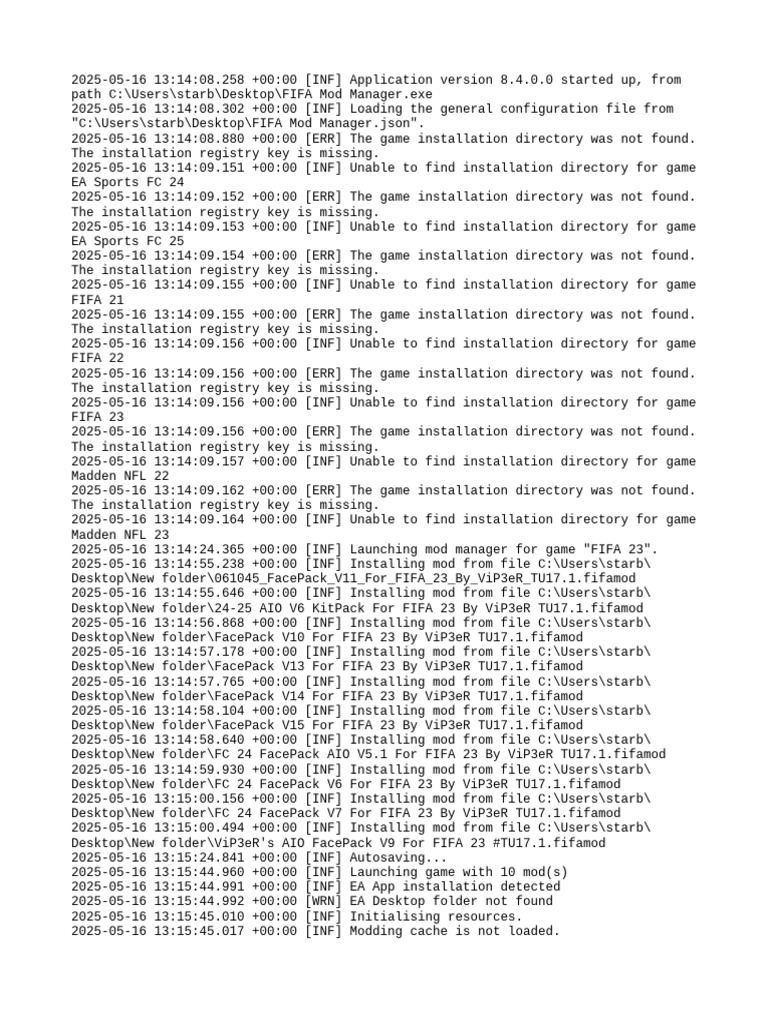 2025-05-16 13:14:08.258 +00:00 [INF] Application version 8.4.0.0 started up, from path C:\Users\starb\Desktop\FIFA Mod Manager.exe
2025-05-16 13:14:08.302 +00:00 [INF] Loading the general configuration file from "C:\Users\starb\Desktop\FIFA Mod Manager.json".
2025-05-16 13:14:08.880 +00:00 [ERR] The game installation directory was not found. The installation registry key is missing.
2025-05-16 13:14:09.151 +00:00 [INF] Unable to find installation directory for game EA Sports FC 24
2025-05-16 13:14:09.152 +00:00 [ERR] The game installation directory was not found. The installation registry key is missing.
2025-05-16 13:14:09.153 +00:00 [INF] Unable to find installation directory for game EA Sports FC 25
2025-05-16 13:14:09.154 +00:00 [ERR] The game installation directory was not found. The installation registry key is missing.
2025-05-16 13:14:09.155 +00:00 [INF] Unable to find installation directory for game FIFA 21
2025-05-16 13:14:09.155 +00:00 [ERR] The game installation directory was not found. The installation registry key is missing.
2025-05-16 13:14:09.156 +00:00 [INF] Unable to find installation directory for game FIFA 22
2025-05-16 13:14:09.156 +00:00 [ERR] The game installation directory was not found. The installation registry key is missing.
2025-05-16 13:14:09.156 +00:00 [INF] Unable to find installation directory for game FIFA 23
2025-05-16 13:14:09.156 +00:00 [ERR] The game installation directory was not found. The installation registry key is missing.
2025-05-16 13:14:09.157 +00:00 [INF] Unable to find installation directory for game Madden NFL 22
2025-05-16 13:14:09.162 +00:00 [ERR] The game installation directory was not found. The installation registry key is missing.
2025-05-16 13:14:09.164 +00:00 [INF] Unable to find installation directory for game Madden NFL 23
2025-05-16 13:14:24.365 +00:00 [INF] Launching mod manager for game "FIFA 23".
2025-05-16 13:14:55.238 +00:00 [INF] Installing mod from file C:\Users\starb\Desktop\New folder\061045_FacePack_V11_For_FIFA_23_By_ViP3eR_TU17.1.fifamod
2025-05-16 13:14:55.646 +00:00 [INF] Installing mod from file C:\Users\starb\Desktop\New folder\24-25 AIO V6 KitPack For FIFA 23 By ViP3eR TU17.1.fifamod
2025-05-16 13:14:56.868 +00:00 [INF] Installing mod from file C:\Users\starb\Desktop\New folder\FacePack V10 For FIFA 23 By ViP3eR TU17.1.fifamod
2025-05-16 13:14:57.178 +00:00 [INF] Installing mod from file C:\Users\starb\Desktop\New folder\FacePack V13 For FIFA 23 By ViP3eR TU17.1.fifamod
2025-05-16 13:14:57.765 +00:00 [INF] Installing mod from file C:\Users\starb\Desktop\New folder\FacePack V14 For FIFA 23 By ViP3eR TU17.1.fifamod
2025-05-16 13:14:58.104 +00:00 [INF] Installing mod from file C:\Users\starb\Desktop\New folder\FacePack V15 For FIFA 23 By ViP3eR TU17.1.fifamod
2025-05-16 13:14:58.640 +00:00 [INF] Installing mod from file C:\Users\starb\Desktop\New folder\FC 24 FacePack AIO V5.1 For FIFA 23 By ViP3eR TU17.1.fifamod
2025-05-16 13:14:59.930 +00:00 [INF] Installing mod from file C:\Users\starb\Desktop\New folder\FC 24 FacePack V6 For FIFA 23 By ViP3eR TU17.1.fifamod
2025-05-16 13:15:00.156 +00:00 [INF] Installing mod from file C:\Users\starb\Desktop\New folder\FC 24 FacePack V7 For FIFA 23 By ViP3eR TU17.1.fifamod
2025-05-16 13:15:00.494 +00:00 [INF] Installing mod from file C:\Users\starb\Desktop\New folder\ViP3eR's AIO FacePack V9 For FIFA 23 #TU17.1.fifamod
2025-05-16 13:15:24.841 +00:00 [INF] Autosaving...
2025-05-16 13:15:44.960 +00:00 [INF] Launching game with 10 mod(s)
2025-05-16 13:15:44.991 +00:00 [INF] EA App installation detected
2025-05-16 13:15:44.992 +00:00 [WRN] EA Desktop folder not found
2025-05-16 13:15:45.010 +00:00 [INF] Initialising resources.
2025-05-16 13:15:45.017 +00:00 [INF] Modding cache is not loaded.